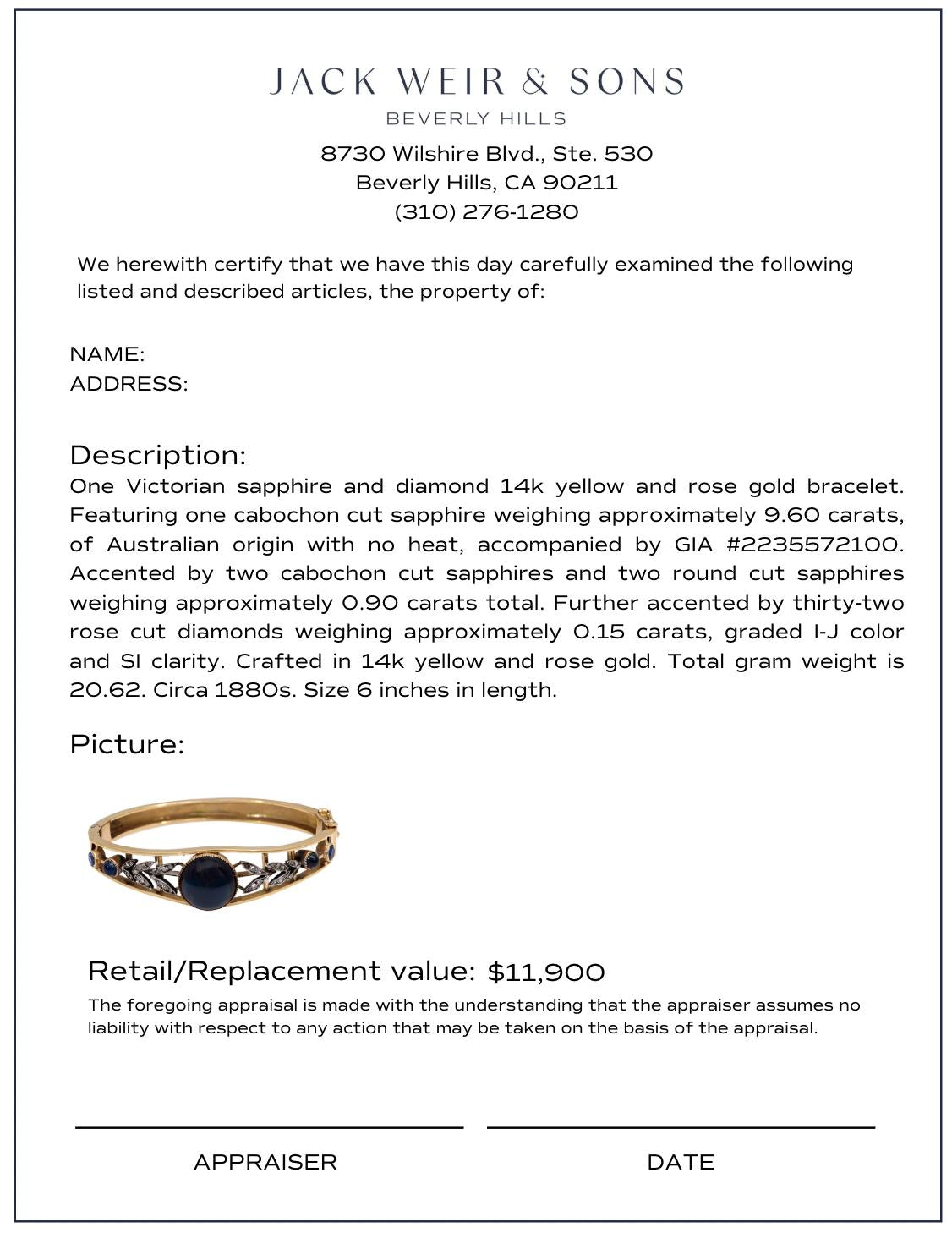 JACK WEIR & SONS
BEVERLY HILLS

8730 Wilshire Blvd., Ste. 530
Beverly Hills, CA 90211
(310) 276-1280

We herewith certify that we have this day carefully examined the following listed and described articles, the property of:

NAME:
ADDRESS:

Description:
One Victorian sapphire and diamond 14k yellow and rose gold bracelet. Featuring one cabochon cut sapphire weighing approximately 9.60 carats, of Australian origin with no heat, accompanied by GIA #2235572100. Accented by two cabochon cut sapphires and two round cut sapphires weighing approximately 0.90 carats total. Further accented by thirty-two rose cut diamonds weighing approximately 0.15 carats, graded I-J color and SI clarity. Crafted in 14k yellow and rose gold. Total gram weight is 20.62. Circa 1880s. Size 6 inches in length.

Picture:

Retail/Replacement value: $11,900
The foregoing appraisal is made with the understanding that the appraiser assumes no liability with respect to any action that may be taken on the basis of the appraisal.

APPRAISER

DATE